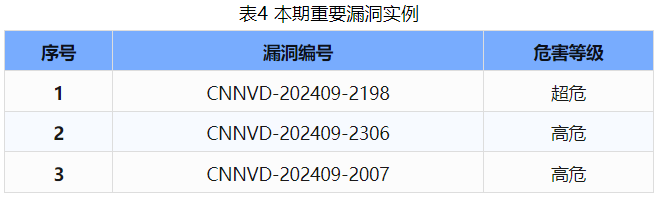 表4 本期重要漏洞实例

| 序号 | 漏洞编号 | 危害等级 |
|---|---|---|
| 1 | CNNVD-202409-2198 | 超危 |
| 2 | CNNVD-202409-2306 | 高危 |
| 3 | CNNVD-202409-2007 | 高危 |